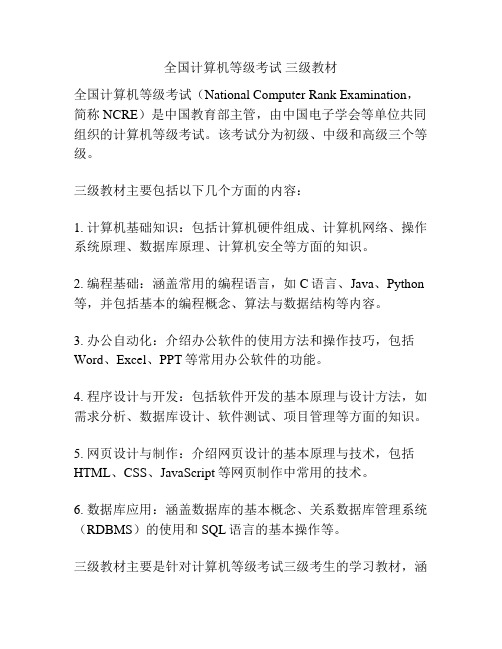 全国计算机等级考试 三级教材

全国计算机等级考试（National Computer Rank Examination，简称 NCRE）是中国教育部主管，由中国电子学会等单位共同组织的计算机等级考试。该考试分为初级、中级和高级三个等级。

三级教材主要包括以下几个方面的内容：

1. 计算机基础知识：包括计算机硬件组成、计算机网络、操作系统原理、数据库原理、计算机安全等方面的知识。

2. 编程基础：涵盖常用的编程语言，如 C 语言、Java、Python 等，并包括基本的编程概念、算法与数据结构等内容。

3. 办公自动化：介绍办公软件的使用方法和操作技巧，包括 Word、Excel、PPT 等常用办公软件的功能。

4. 程序设计与开发：包括软件开发的基本原理与设计方法，如需求分析、数据库设计、软件测试、项目管理等方面的知识。

5. 网页设计与制作：介绍网页设计的基本原理与技术，包括 HTML、CSS、JavaScript 等网页制作中常用的技术。

6. 数据库应用：涵盖数据库的基本概念、关系数据库管理系统（RDBMS）的使用和 SQL 语言的基本操作等。

三级教材主要是针对计算机等级考试三级考生的学习教材，涵